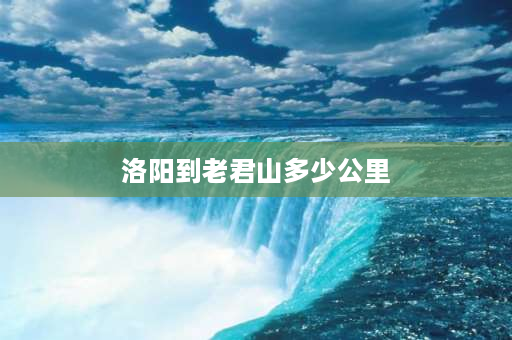 洛阳到老君山多少公里